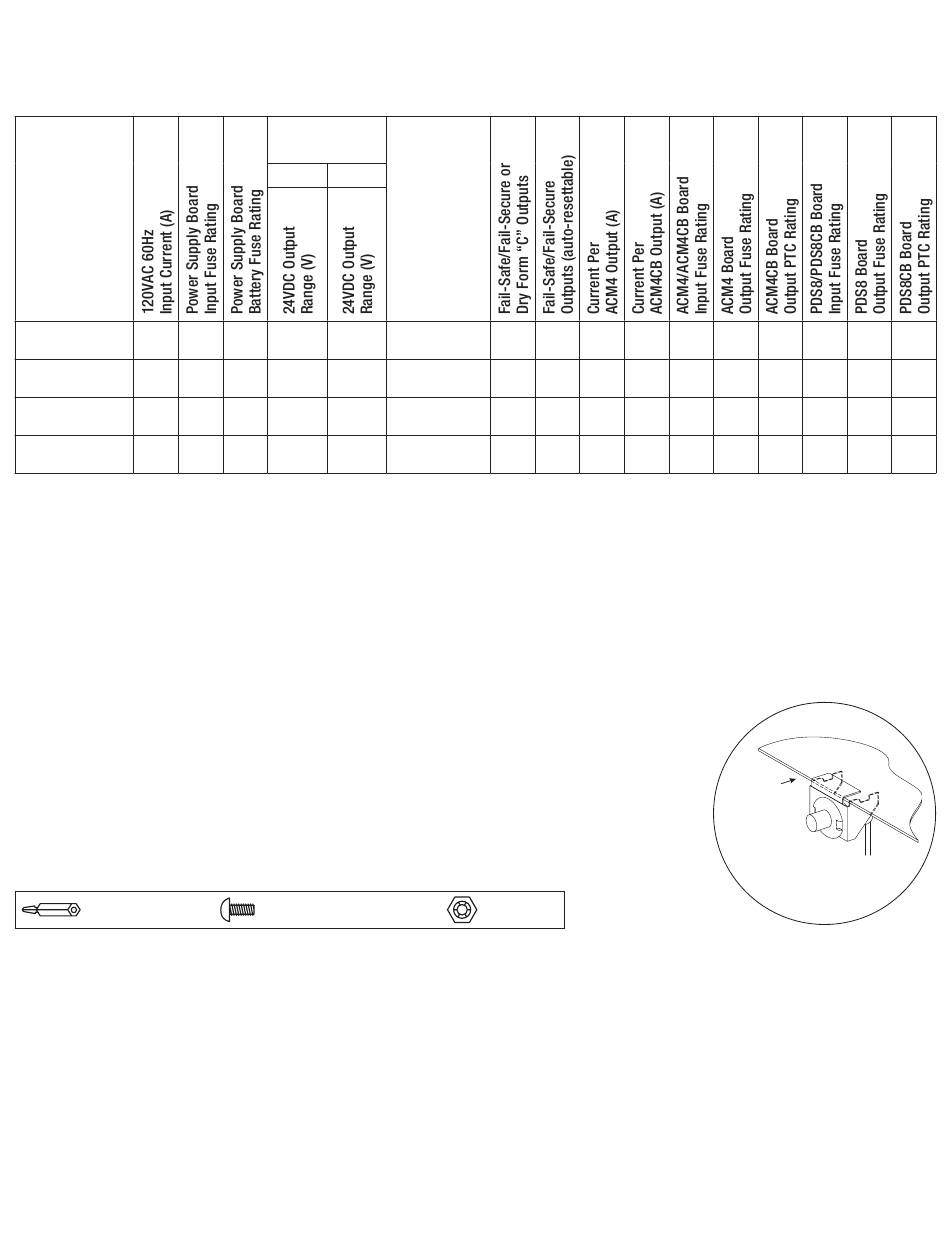 | | 120VAC 60Hz Input Current (A) | Power Supply Board Input Fuse Rating | Power Supply Board Battery Fuse Rating | 24VDC Output Range (V) | 24VDC Output Range (V) | | Fail-Safe/Fail-Secure or Dry Form "C" Outputs | Fail-Safe/Fail-Secure Outputs (auto-resettable) | Current Per ACM4 Output (A) | Current Per ACM4CB Output (A) | ACM4/ACM4CB Board Input Fuse Rating | ACM4 Board Output Fuse Rating | ACM4CB Board Output PTC Rating | PDS8/PDS8CB Board Input Fuse Rating | PDS8 Board Output Fuse Rating | PDS8CB Board Output PTC Rating |
|---|---|---|---|---|---|---|---|---|---|---|---|---|---|---|---|---|
| | | | | | | | | | | | | | | | | |
| | | | | | | | | | | | | | | | | |
| | | | | | | | | | | | | | | | | |
| | | | | | | | | | | | | | | | | |